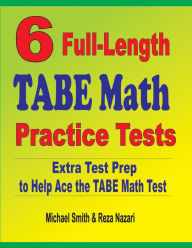 6 Full-Length
TABE Math
Practice Tests

Extra Test Prep
to Help Ace the TABE Math Test

Michael Smith & Reza Nazari